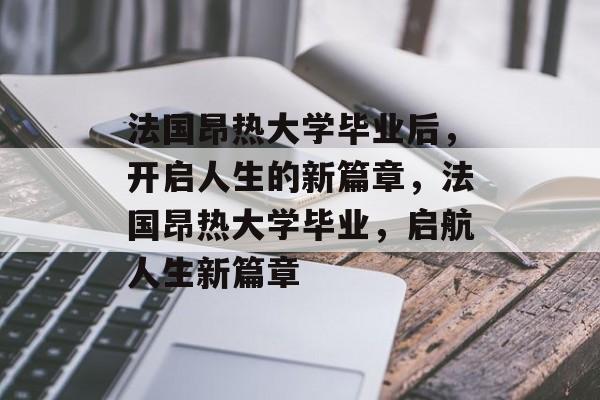 法国昂热大学毕业后，开启人生的新篇章，法国昂热大学毕业，启航人生新篇章